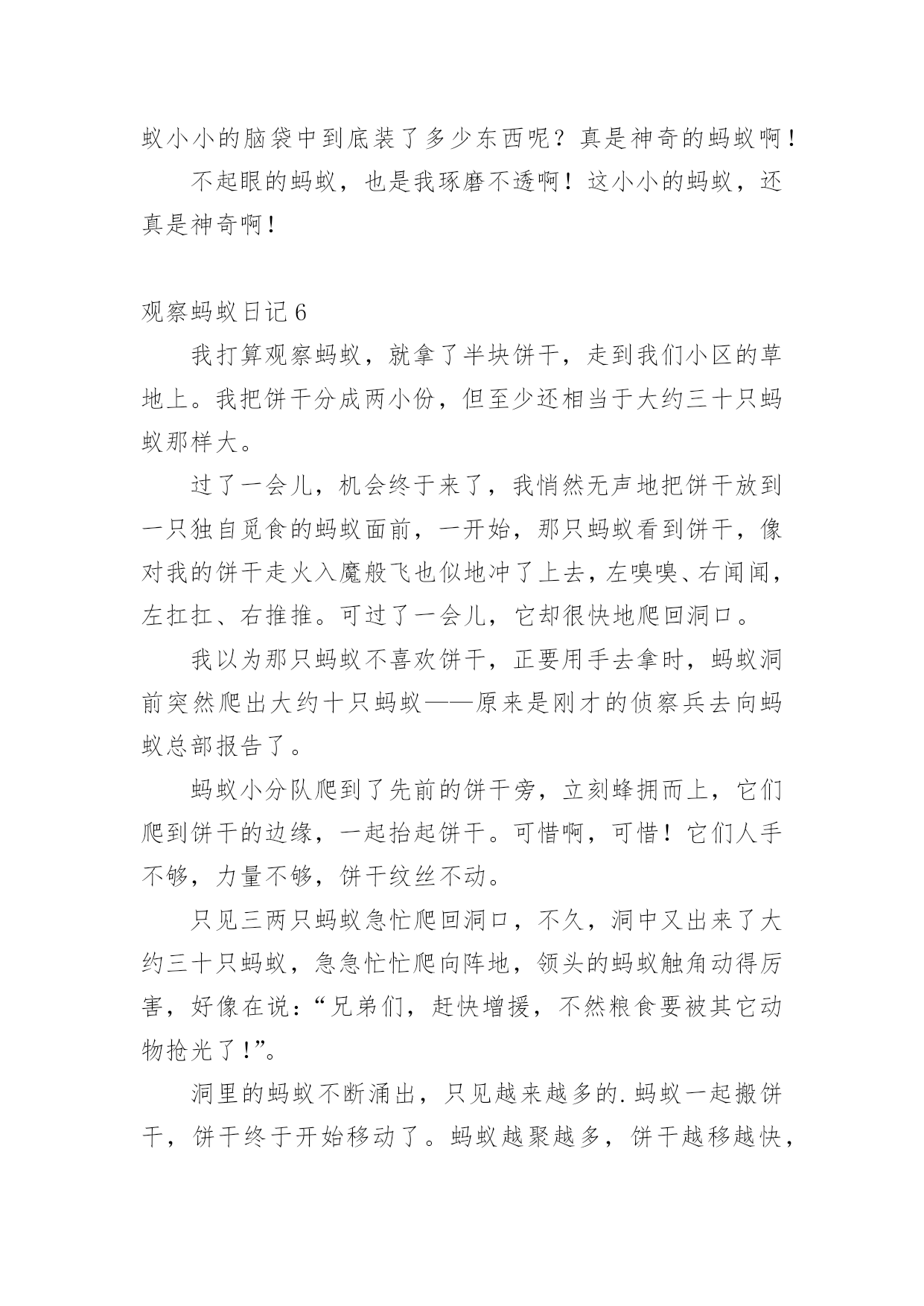 蚁小小的脑袋中到底装了多少东西呢？真是神奇的蚂蚁啊！

不起眼的蚂蚁，也是我琢磨不透啊！这小小的蚂蚁，还真是神奇啊！

观察蚂蚁日记 6

我打算观察蚂蚁，就拿了半块饼干，走到我们小区的草地上。我把饼干分成两小份，但至少还相当于大约三十只蚂蚁那样大。

过了一会儿，机会终于来了，我悄然无声地把饼干放到一只独自觅食的蚂蚁面前，一开始，那只蚂蚁看到饼干，像对我的饼干走火入魔般飞也似地冲了上去，左嗅嗅、右闻闻，左扛扛、右推推。可过了一会儿，它却很快地爬回洞口。

我以为那只蚂蚁不喜欢饼干，正要用手去拿时，蚂蚁洞前突然爬出大约十只蚂蚁——原来是刚才的侦察兵去向蚂蚁总部报告了。

蚂蚁小分队爬到了先前的饼干旁，立刻蜂拥而上，它们爬到饼干的边缘，一起抬起饼干。可惜啊，可惜！它们人手不够，力量不够，饼干纹丝不动。

只见三两只蚂蚁急忙爬回洞口，不久，洞中又出来了大约三十只蚂蚁，急急忙忙爬向阵地，领头的蚂蚁触角动得厉害，好像在说：“兄弟们，赶快增援，不然粮食要被其它动物抢光了！”。

洞里的蚂蚁不断涌出，只见越来越多的.蚂蚁一起搬饼干，饼干终于开始移动了。蚂蚁越聚越多，饼干越移越快，